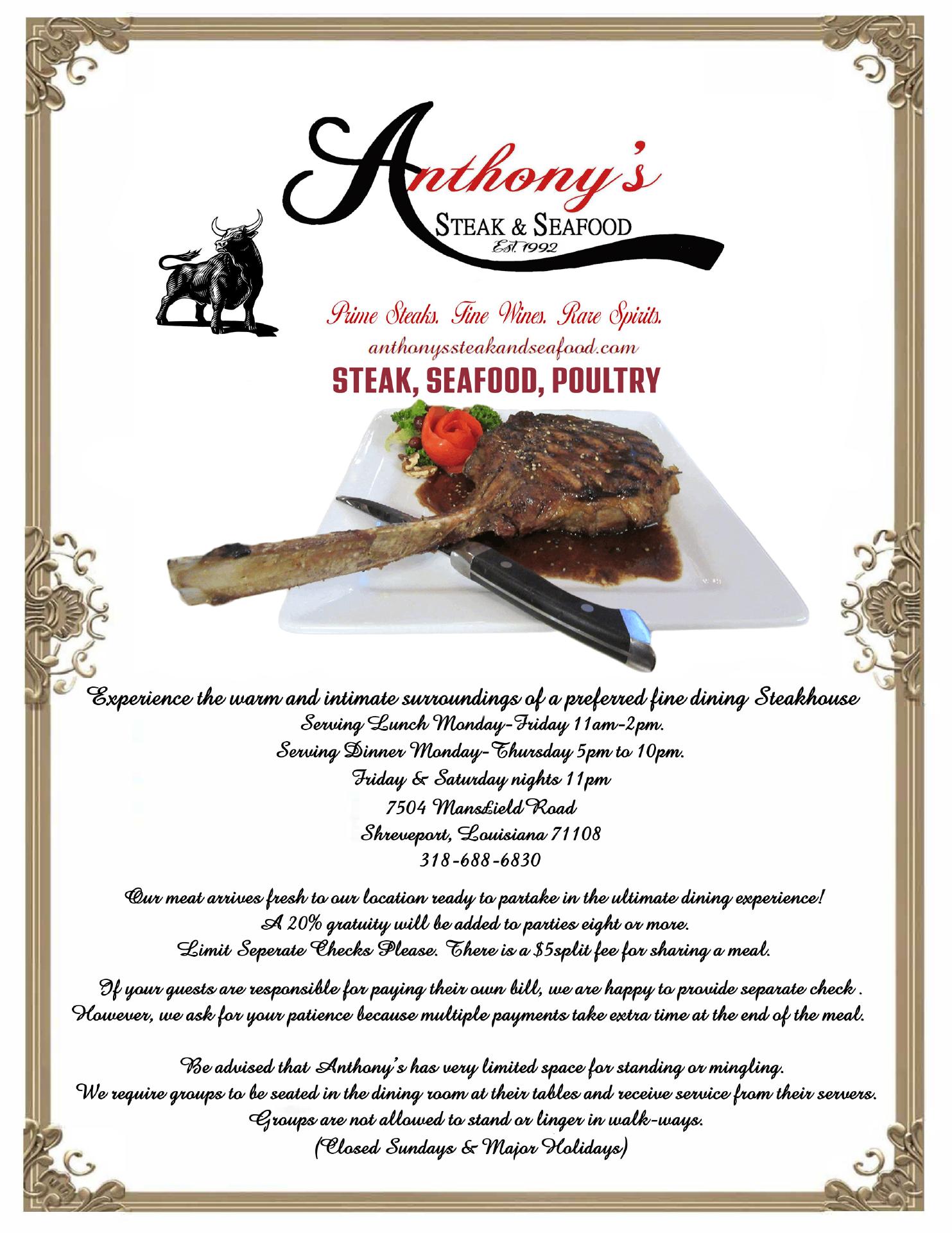 Anthony's
STEAK & SEAFOOD
Est. 1992

Prime Steaks. Fine Wines. Rare Spirits.
anthonyssteakandseafood.com
STEAK, SEAFOOD, POULTRY

Experience the warm and intimate surroundings of a preferred fine dining Steakhouse
Serving Lunch Monday-Friday 11am-2pm.
Serving Dinner Monday-Thursday 5pm to 10pm.
Friday & Saturday nights 11pm
7504 Mansfield Road
Shreveport, Louisiana 71108
318-688-6830

Our meat arrives fresh to our location ready to partake in the ultimate dining experience!
A 20% gratuity will be added to parties eight or more.
Limit Seperate Checks Please. There is a $5split fee for sharing a meal.

If your guests are responsible for paying their own bill, we are happy to provide separate check . However, we ask for your patience because multiple payments take extra time at the end of the meal.

Be advised that Anthony's has very limited space for standing or mingling.
We require groups to be seated in the dining room at their tables and receive service from their servers.
Groups are not allowed to stand or linger in walk-ways.
(Closed Sundays & Major Holidays)